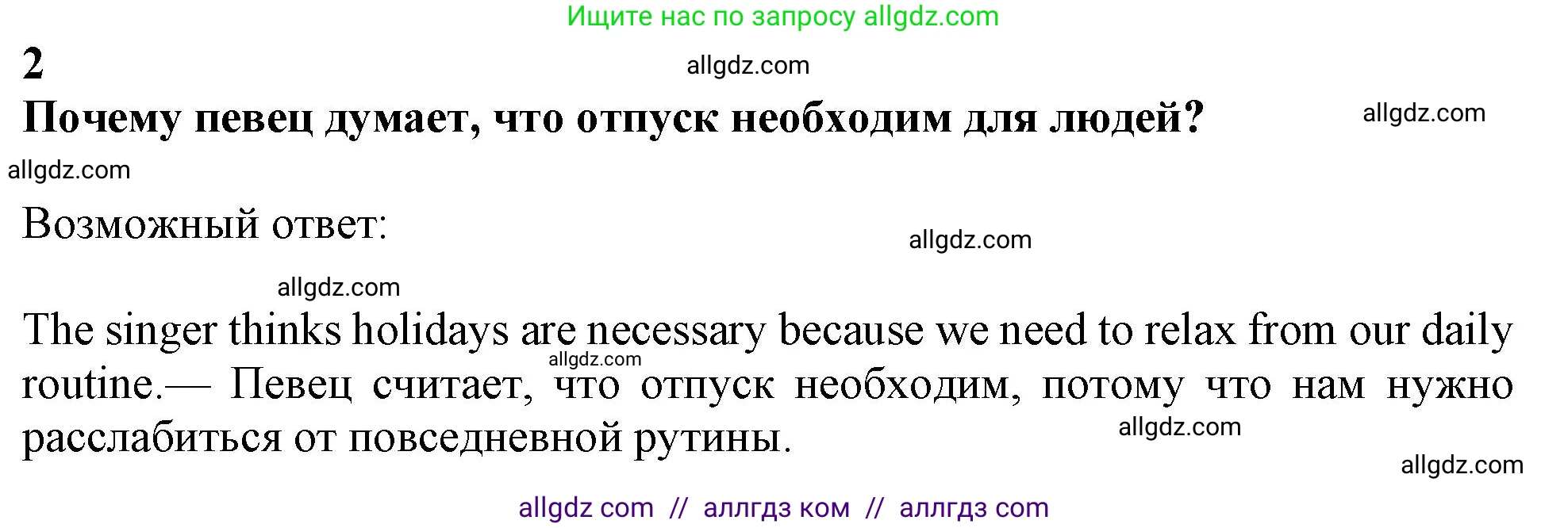 Ищите нас по запросу allgdz.com

2

allgdz.com

Почему певец думает, что отпуск необходим для людей?

allgdz.com

allgdz.com

Возможный ответ:

allgdz.com

allgdz.com

The singer thinks holidays are necessary because we need to relax from our daily routine.— Певец считает, что отпуск необходим, потому что нам нужно расслабиться от повседневной рутины.

allgdz.com

allgdz.com

allgdz.com

allgdz com // аллгдз ком // аллгдз com